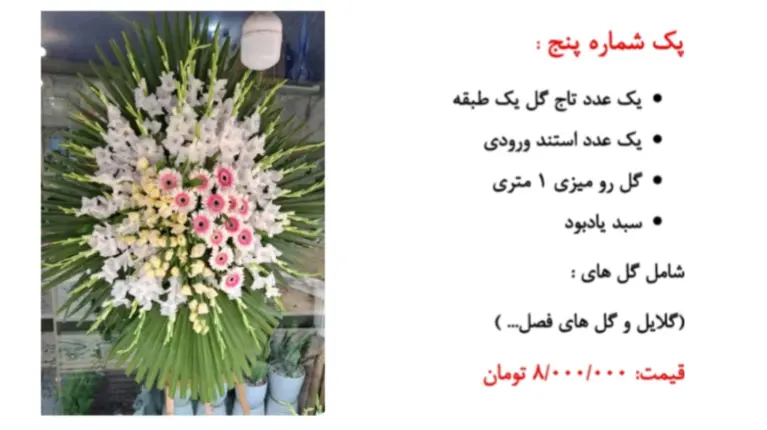 پک شماره پنج :

• یک عدد تاج گل یک طبقه
• یک عدد استند ورودی
• گل رو میزی ۱ متری
• سبد یادبود

شامل گل های :

(گلایل و گل های فصل... )

قیمت: ۸/۰۰۰/۰۰۰ تومان